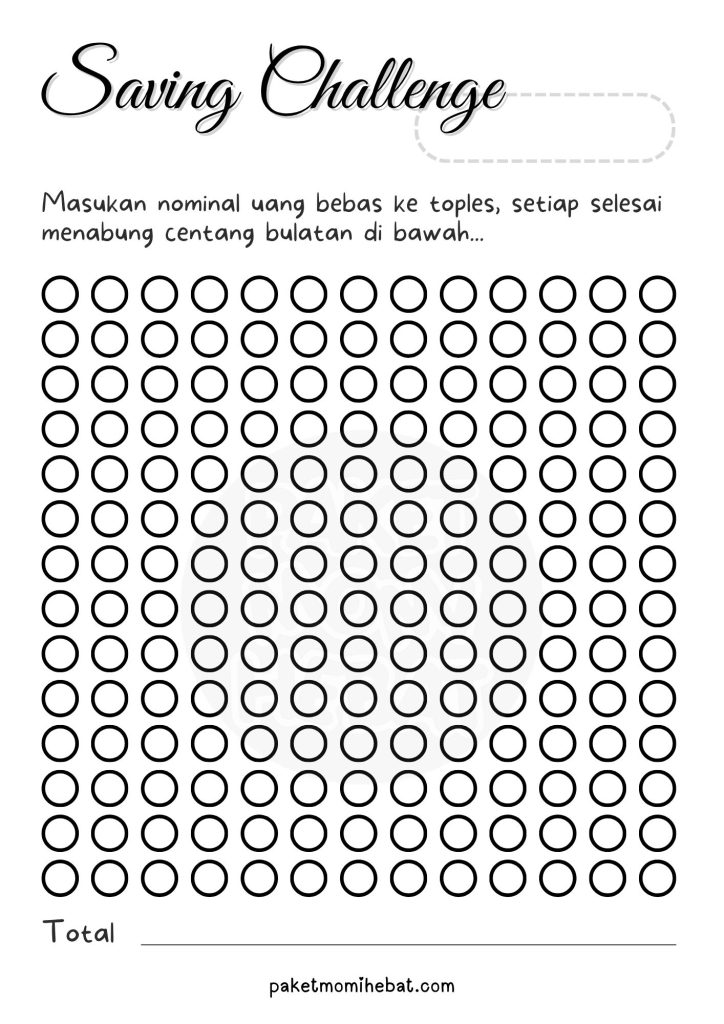 Saving Challenge

Masukan nominal uang bebas ke toples, setiap selesai menabung centang bulatan di bawah...

Total

paketmomihebat.com